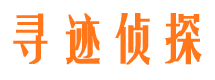 寻迹侦探